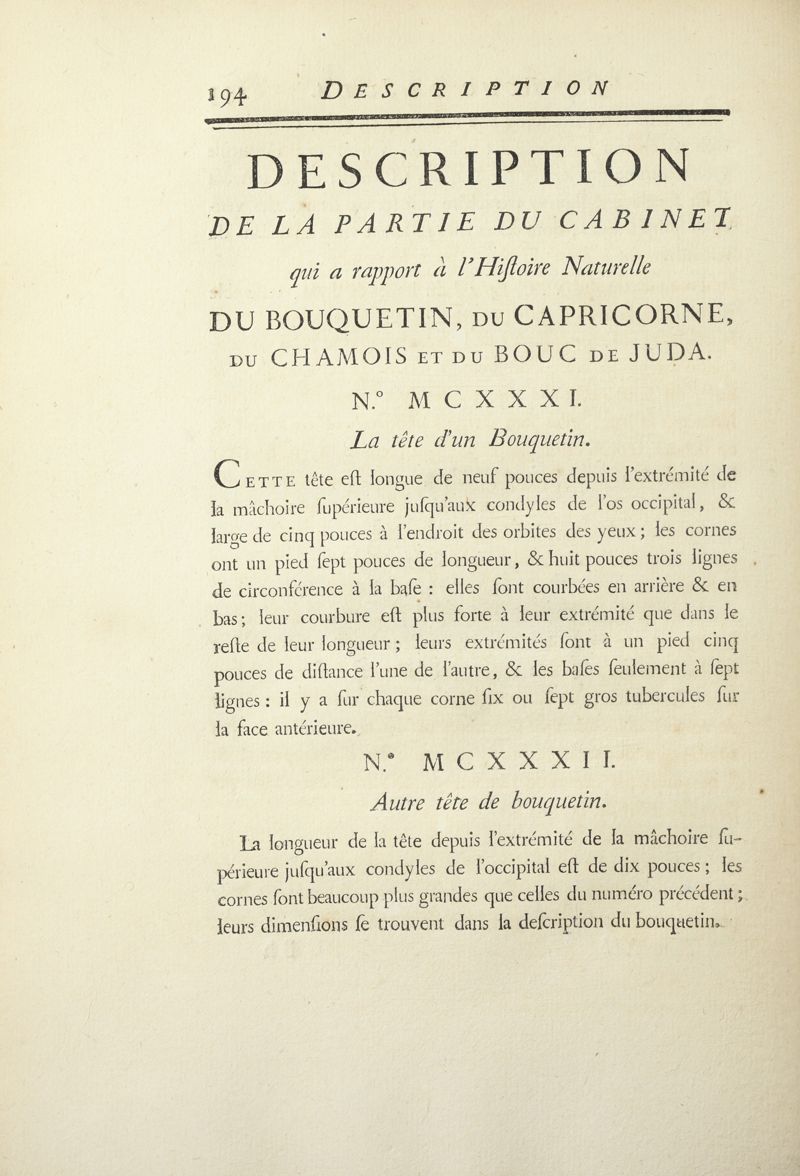 194 DESCRIPTION

DESCRIPTION

DE LA PARTIE DU CABINET qui a rapport à l'Hiſtoire Naturelle

DU BOUQUETIN, DU CAPRICORNE, DU CHAMOIS ET DU BOUC DE JUDA.

N.° MCXXXI.

La tête d'un Bouquetin.

CETTE tête eſt longue de neuf pouces depuis l'extrémité de la mâchoire ſupérieure juſqu'aux condyles de l'os occipital, & large de cinq pouces à l'endroit des orbites des yeux; les cornes ont un pied ſept pouces de longueur, & huit pouces trois lignes de circonférence à la baſe : elles ſont courbées en arrière & en bas; leur courbure eſt plus forte à leur extrémité que dans le reſte de leur longueur; leurs extrémités ſont à un pied cinq pouces de diſtance l'une de l'autre, & les baſes ſeulement à ſept lignes : il y a ſur chaque corne ſix ou ſept gros tubercules ſur la face antérieure.

N.° MCXXXII.

Autre tête de bouquetin.

La longueur de la tête depuis l'extrémité de la mâchoire ſupérieure juſqu'aux condyles de l'occipital eſt de dix pouces; les cornes ſont beaucoup plus grandes que celles du numéro précédent; leurs dimenſions ſe trouvent dans la deſcription du bouquetin.